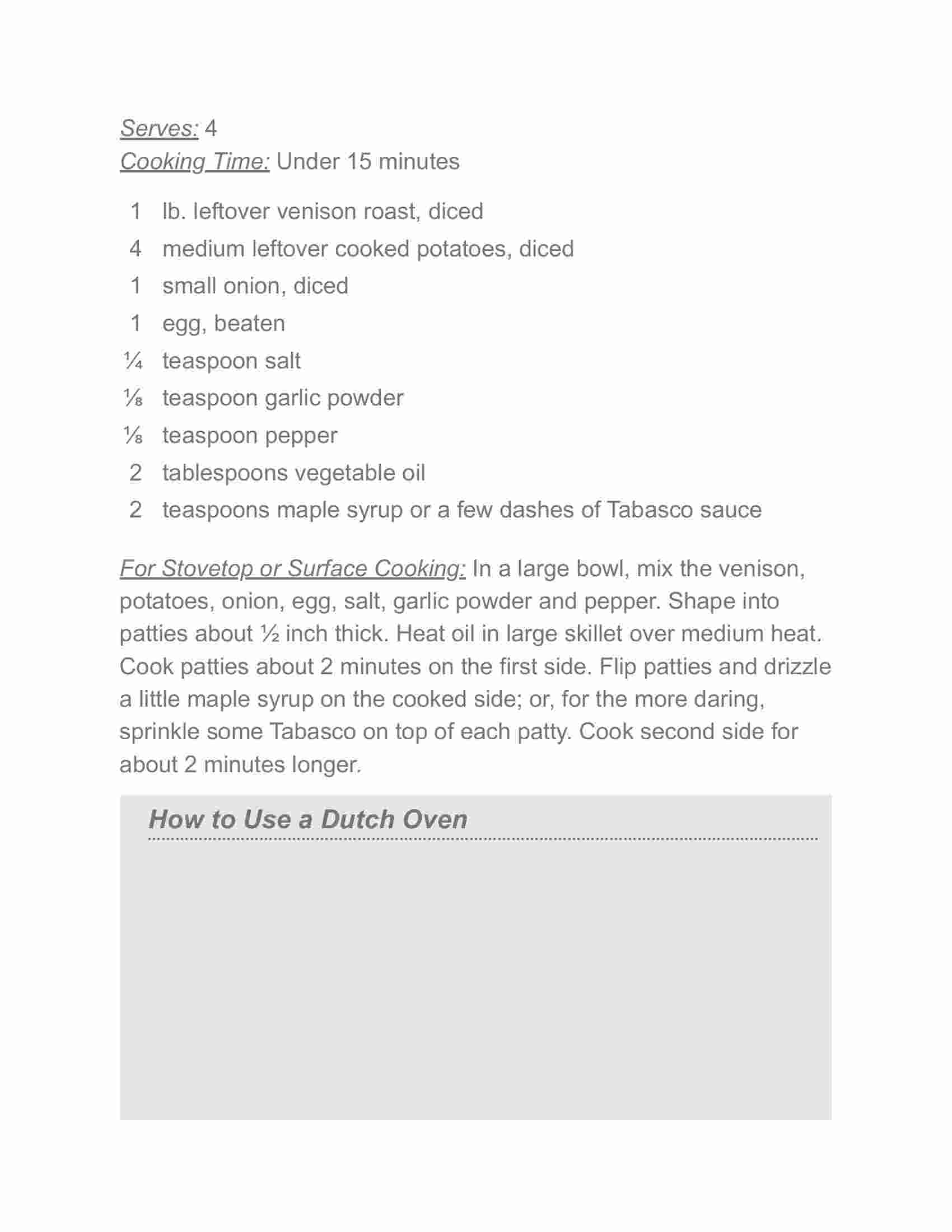 Serves: 4
Cooking Time: Under 15 minutes

1 lb. leftover venison roast, diced
4 medium leftover cooked potatoes, diced
1 small onion, diced
1 egg, beaten
¼ teaspoon salt
⅛ teaspoon garlic powder
⅛ teaspoon pepper
2 tablespoons vegetable oil
2 teaspoons maple syrup or a few dashes of Tabasco sauce

For Stovetop or Surface Cooking: In a large bowl, mix the venison, potatoes, onion, egg, salt, garlic powder and pepper. Shape into patties about ½ inch thick. Heat oil in large skillet over medium heat. Cook patties about 2 minutes on the first side. Flip patties and drizzle a little maple syrup on the cooked side; or, for the more daring, sprinkle some Tabasco on top of each patty. Cook second side for about 2 minutes longer.

How to Use a Dutch Oven